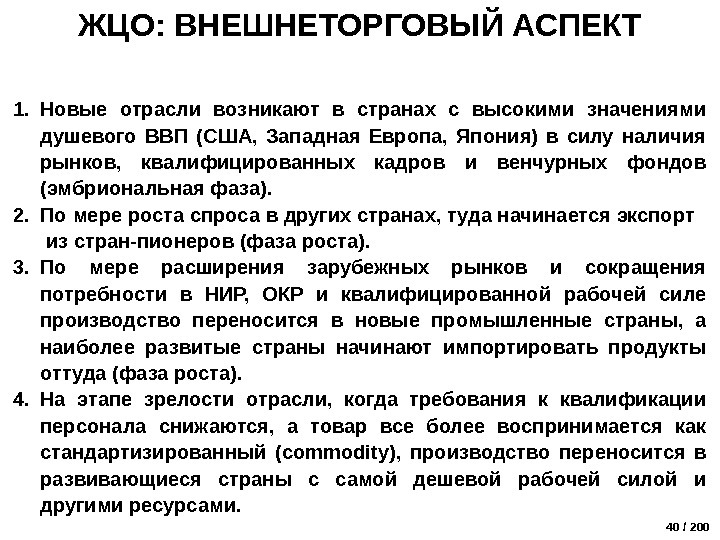 ЖЦО: ВНЕШНЕТОРГОВЫЙ АСПЕКТ

1. Новые отрасли возникают в странах с высокими значениями душевого ВВП (США, Западная Европа, Япония) в силу наличия рынков, квалифицированных кадров и венчурных фондов (эмбриональная фаза).
2. По мере роста спроса в других странах, туда начинается экспорт из стран-пионеров (фаза роста).
3. По мере расширения зарубежных рынков и сокращения потребности в НИР, ОКР и квалифицированной рабочей силе производство переносится в новые промышленные страны, а наиболее развитые страны начинают импортировать продукты оттуда (фаза роста).
4. На этапе зрелости отрасли, когда требования к квалификации персонала снижаются, а товар все более воспринимается как стандартизированный (commodity), производство переносится в развивающиеся страны с самой дешевой рабочей силой и другими ресурсами.

40 / 200